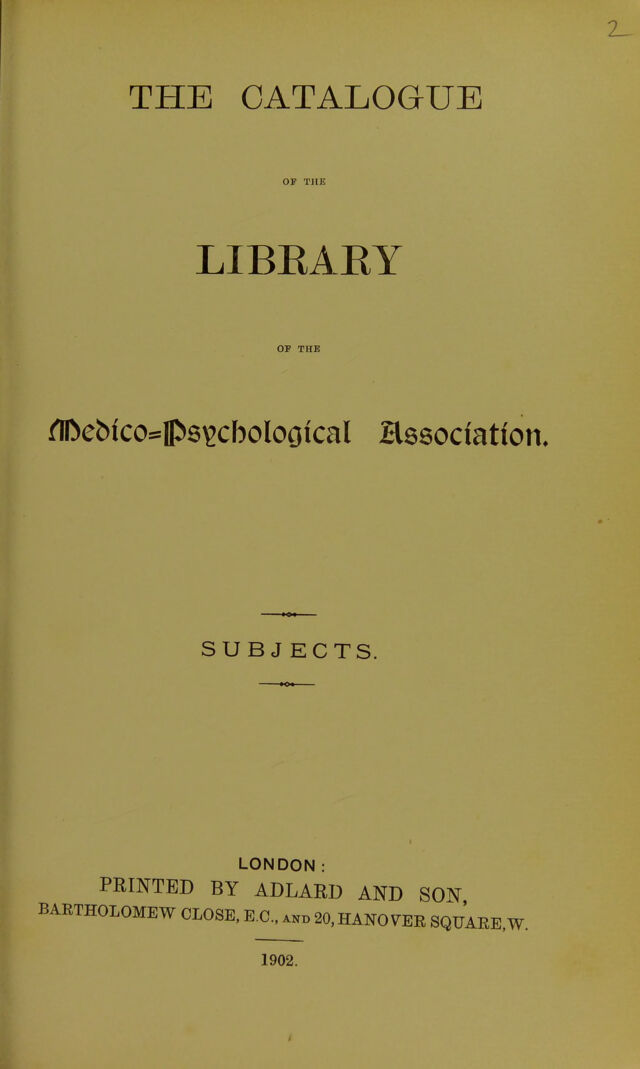 2

THE CATALOGUE

OF THE

LIBRARY

OF THE

Medico-Psychological Association.

SUBJECTS.

LONDON:
PRINTED BY ADLARD AND SON,
BARTHOLOMEW CLOSE, E.C., AND 20, HANOVER SQUARE, W.

1902.